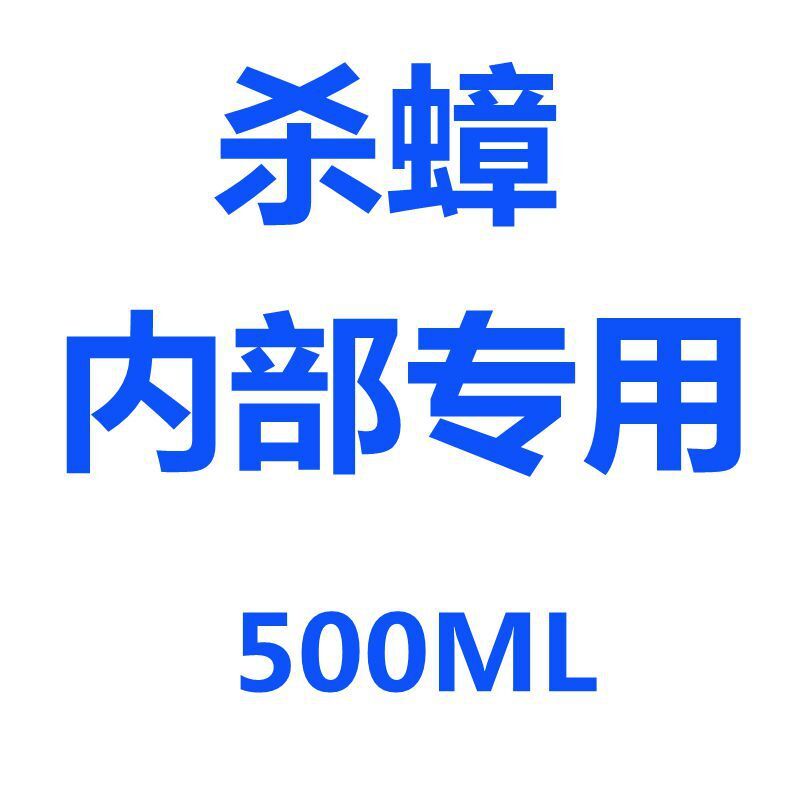 杀蟑

内部专用

500ML